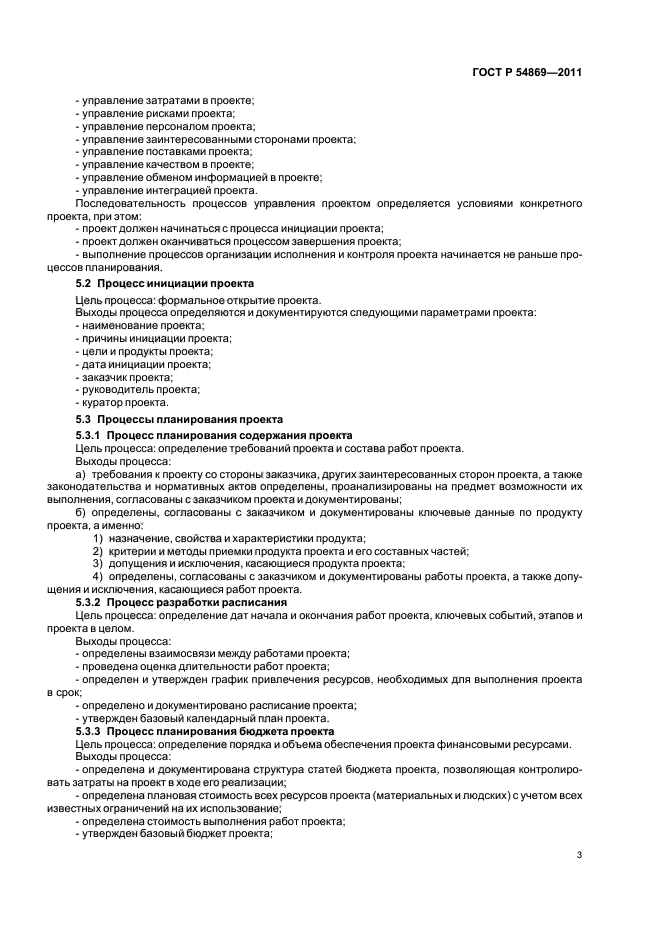 ГОСТ Р 54869—2011

- управление затратами в проекте;
- управление рисками проекта;
- управление персоналом проекта;
- управление заинтересованными сторонами проекта;
- управление поставками проекта;
- управление качеством в проекте;
- управление обменом информацией в проекте;
- управление интеграцией проекта.

Последовательность процессов управления проектом определяется условиями конкретного проекта, при этом:
- проект должен начинаться с процесса инициации проекта;
- проект должен оканчиваться процессом завершения проекта;
- выполнение процессов организации исполнения и контроля проекта начинается не раньше процессов планирования.

5.2 Процесс инициации проекта

Цель процесса: формальное открытие проекта.
Выходы процесса определяются и документируются следующими параметрами проекта:
- наименование проекта;
- причины инициации проекта;
- цели и продукты проекта;
- дата инициации проекта;
- заказчик проекта;
- руководитель проекта;
- куратор проекта.

5.3 Процессы планирования проекта

5.3.1 Процесс планирования содержания проекта
Цель процесса: определение требований проекта и состава работ проекта.
Выходы процесса:
а) требования к проекту со стороны заказчика, других заинтересованных сторон проекта, а также законодательства и нормативных актов определены, проанализированы на предмет возможности их выполнения, согласованы с заказчиком проекта и документированы;
б) определены, согласованы с заказчиком и документированы ключевые данные по продукту проекта, а именно:
1) назначение, свойства и характеристики продукта;
2) критерии и методы приемки продукта проекта и его составных частей;
3) допущения и исключения, касающиеся продукта проекта;
4) определены, согласованы с заказчиком и документированы работы проекта, а также допущения и исключения, касающиеся работ проекта.

5.3.2 Процесс разработки расписания
Цель процесса: определение дат начала и окончания работ проекта, ключевых событий, этапов и проекта в целом.
Выходы процесса:
- определены взаимосвязи между работами проекта;
- проведена оценка длительности работ проекта;
- определен и утвержден график привлечения ресурсов, необходимых для выполнения проекта в срок;
- определено и документировано расписание проекта;
- утвержден базовый календарный план проекта.

5.3.3 Процесс планирования бюджета проекта
Цель процесса: определение порядка и объема обеспечения проекта финансовыми ресурсами.
Выходы процесса:
- определена и документирована структура статей бюджета проекта, позволяющая контролировать затраты на проект в ходе его реализации;
- определена плановая стоимость всех ресурсов проекта (материальных и людских) с учетом всех известных ограничений на их использование;
- определена стоимость выполнения работ проекта;
- утвержден базовый бюджет проекта;

3